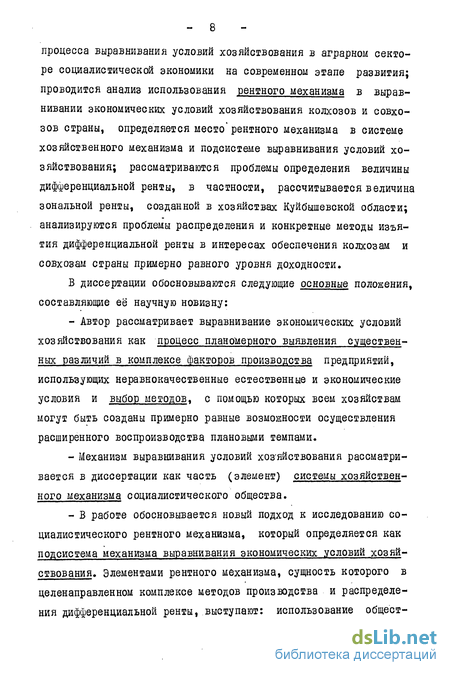 - 8 -

процесса выравнивания условий хозяйствования в аграрном секторе социалистической экономики на современном этапе развития; проводится анализ использования рентного механизма в выравнивании экономических условий хозяйствования колхозов и совхозов страны, определяется место рентного механизма в системе хозяйственного механизма и подсистеме выравнивания условий хозяйствования; рассматриваются проблемы определения величины дифференциальной ренты, в частности, рассчитывается величина зональной ренты, созданной в хозяйствах Куйбышевской области; анализируются проблемы распределения и конкретные методы изъятия дифференциальной ренты в интересах обеспечения колхозам и совхозам страны примерно равного уровня доходности.

В диссертации обосновываются следующие основные положения, составляющие её научную новизну:

- Автор рассматривает выравнивание экономических условий хозяйствования как процесс планомерного выявления существенных различий в комплексе факторов производства предприятий, использующих неравнокачественные естественные и экономические условия и выбор методов, с помощью которых всем хозяйствам могут быть созданы примерно равные возможности осуществления расширенного воспроизводства плановыми темпами.

- Механизм выравнивания условий хозяйствования рассматривается в диссертации как часть (элемент) системы хозяйственного механизма социалистического общества.

- В работе обосновывается новый подход к исследованию социалистического рентного механизма, который определяется как подсистема механизма выравнивания экономических условий хозяйствования. Элементами рентного механизма, сущность которого в целенаправленном комплексе методов производства и распределения дифференциальной ренты, выступают: использование общест-

dsLib.net
библиотека диссертаций